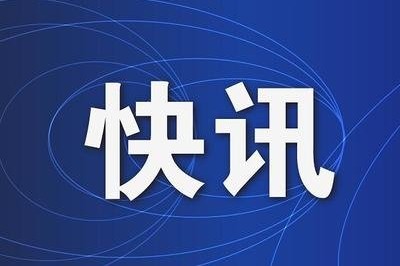 快讯